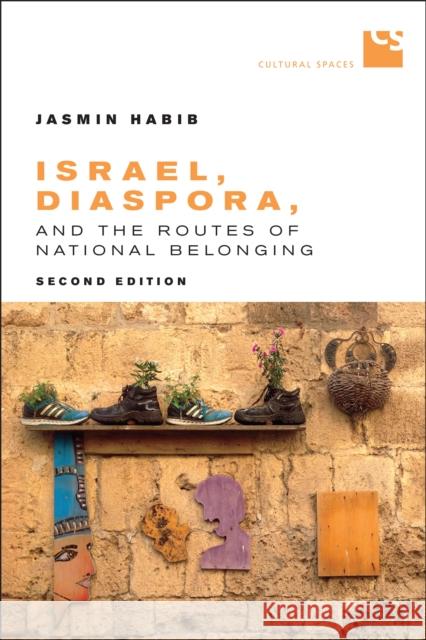 CS

CULTURAL SPACES

JASMIN HABIB

ISRAEL, DIASPORA,

AND THE ROUTES OF NATIONAL BELONGING

SECOND EDITION